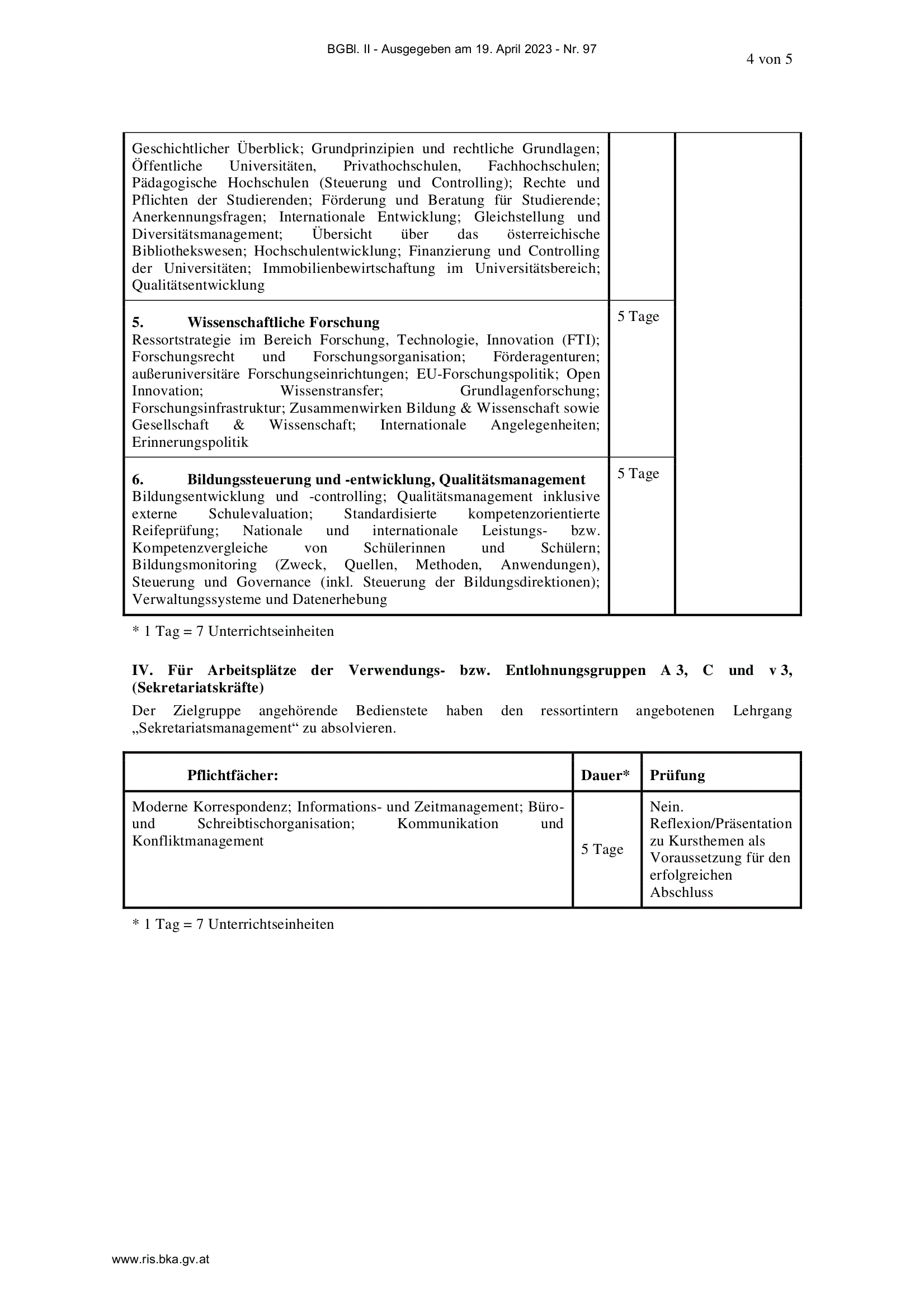 BGBl. II - Ausgegeben am 19. April 2023 - Nr. 97

4 von 5

| Geschichtlicher Überblick; Grundprinzipien und rechtliche Grundlagen; Öffentliche Universitäten, Privathochschulen, Fachhochschulen; Pädagogische Hochschulen (Steuerung und Controlling); Rechte und Pflichten der Studierenden; Förderung und Beratung für Studierende; Anerkennungsfragen; Internationale Entwicklung; Gleichstellung und Diversitätsmanagement; Übersicht über das österreichische Bibliothekswesen; Hochschulentwicklung; Finanzierung und Controlling der Universitäten; Immobilienbewirtschaftung im Universitätsbereich; Qualitätsentwicklung | | |
|---|---|---|
| 5. Wissenschaftliche Forschung Ressortstrategie im Bereich Forschung, Technologie, Innovation (FTI); Forschungsrecht und Forschungsorganisation; Förderagenturen; außeruniversitäre Forschungseinrichtungen; EU-Forschungspolitik; Open Innovation; Wissenstransfer; Grundlagenforschung; Forschungsinfrastruktur; Zusammenwirken Bildung & Wissenschaft sowie Gesellschaft & Wissenschaft; Internationale Angelegenheiten; Erinnerungspolitik | 5 Tage | |
| 6. Bildungssteuerung und -entwicklung, Qualitätsmanagement Bildungsentwicklung und -controlling; Qualitätsmanagement inklusive externe Schulevaluation; Standardisierte kompetenzorientierte Reifeprüfung; Nationale und internationale Leistungs- bzw. Kompetenzvergleiche von Schülerinnen und Schülern; Bildungsmonitoring (Zweck, Quellen, Methoden, Anwendungen), Steuerung und Governance (inkl. Steuerung der Bildungsdirektionen); Verwaltungssysteme und Datenerhebung | 5 Tage | |

* 1 Tag = 7 Unterrichtseinheiten

IV. Für Arbeitsplätze der Verwendungs- bzw. Entlohnungsgruppen A 3, C und v 3, (Sekretariatskräfte)

Der Zielgruppe angehörende Bedienstete haben den ressortintern angebotenen Lehrgang „Sekretariatsmanagement“ zu absolvieren.

| Pflichtfächer: | Dauer* | Prüfung |
|---|---|---|
| Moderne Korrespondenz; Informations- und Zeitmanagement; Büro- und Schreibtischorganisation; Kommunikation und Konfliktmanagement | 5 Tage | Nein. Reflexion/Präsentation zu Kursthemen als Voraussetzung für den erfolgreichen Abschluss |

* 1 Tag = 7 Unterrichtseinheiten

www.ris.bka.gv.at